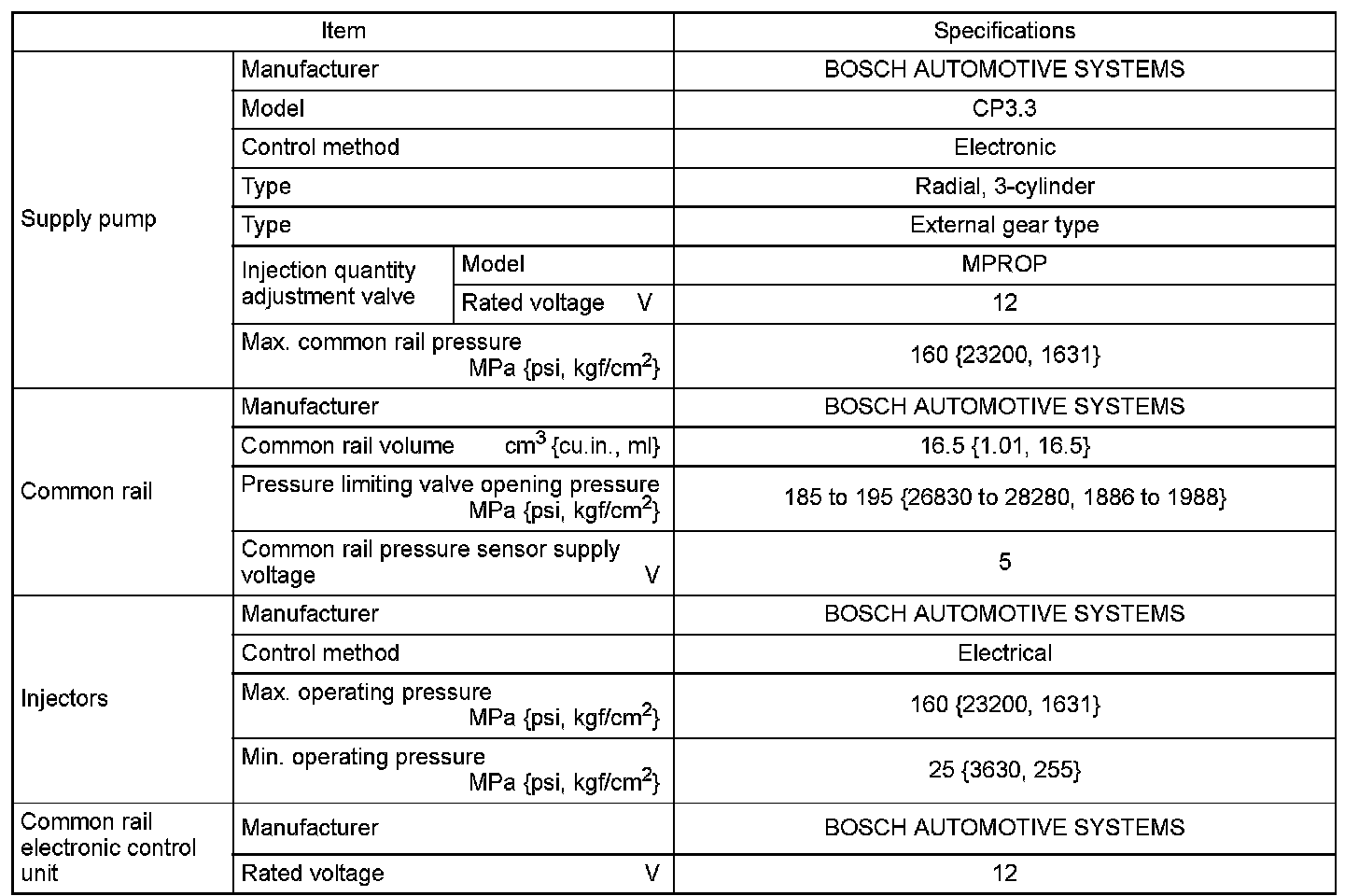 | Item | | | Specifications |
|---|---|---|---|
| Supply pump | Manufacturer | | BOSCH AUTOMOTIVE SYSTEMS |
| | Model | | CP3.3 |
| | Control method | | Electronic |
| | Type | | Radial, 3-cylinder |
| | Type | | External gear type |
| | Injection quantity adjustment valve | Model | MPROP |
| | | Rated voltage V | 12 |
| | Max. common rail pressure MPa {psi, kgf/cm$^2$} | | 160 {23200, 1631} |
| Common rail | Manufacturer | | BOSCH AUTOMOTIVE SYSTEMS |
| | Common rail volume cm$^3$ {cu.in., ml} | | 16.5 {1.01, 16.5} |
| | Pressure limiting valve opening pressure MPa {psi, kgf/cm$^2$} | | 185 to 195 {26830 to 28280, 1886 to 1988} |
| | Common rail pressure sensor supply voltage V | | 5 |
| Injectors | Manufacturer | | BOSCH AUTOMOTIVE SYSTEMS |
| | Control method | | Electrical |
| | Max. operating pressure MPa {psi, kgf/cm$^2$} | | 160 {23200, 1631} |
| | Min. operating pressure MPa {psi, kgf/cm$^2$} | | 25 {3630, 255} |
| Common rail electronic control unit | Manufacturer | | BOSCH AUTOMOTIVE SYSTEMS |
| | Rated voltage V | | 12 |